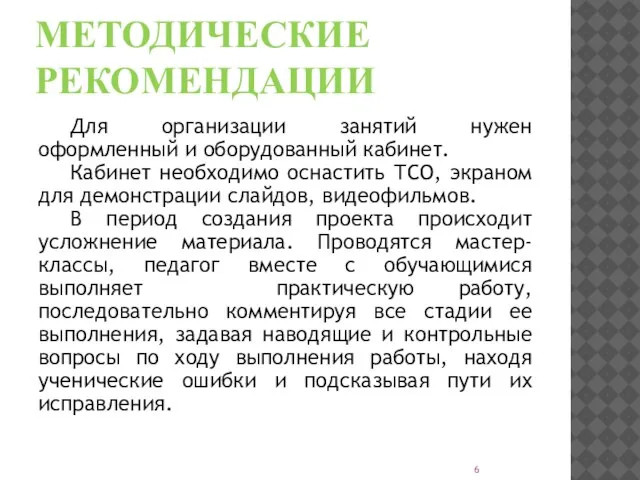 МЕТОДИЧЕСКИЕ РЕКОМЕНДАЦИИ

Для организации занятий нужен оформленный и оборудованный кабинет.

Кабинет необходимо оснастить ТСО, экраном для демонстрации слайдов, видеофильмов.

В период создания проекта происходит усложнение материала. Проводятся мастер-классы, педагог вместе с обучающимися выполняет практическую работу, последовательно комментируя все стадии ее выполнения, задавая наводящие и контрольные вопросы по ходу выполнения работы, находя ученические ошибки и подсказывая пути их исправления.

6